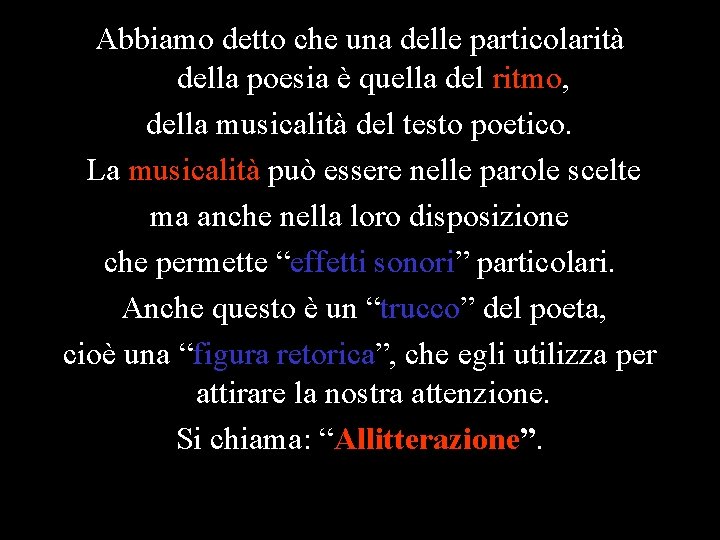 Abbiamo detto che una delle particolarità della poesia è quella del ritmo,

della musicalità del testo poetico.

La musicalità può essere nelle parole scelte

ma anche nella loro disposizione

che permette “effetti sonori” particolari.

Anche questo è un “trucco” del poeta,

cioè una “figura retorica”, che egli utilizza per attirare la nostra attenzione.

Si chiama: “Allitterazione”.